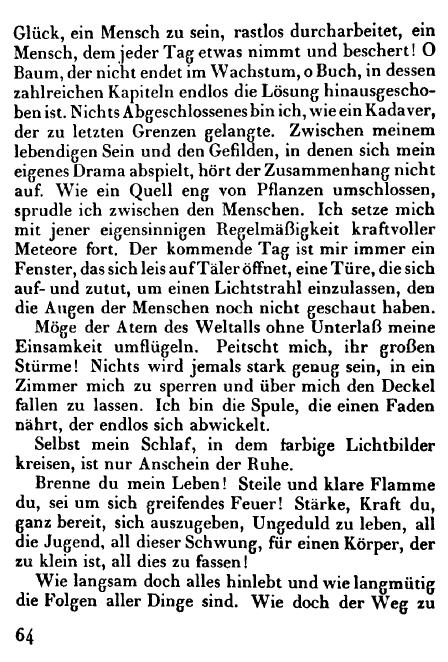 Glück, ein Mensch zu sein, rastlos durcharbeitet, ein Mensch, dem jeder Tag etwas nimmt und beschert! O Baum, der nicht endet im Wachstum, o Buch, in dessen zahlreichen Kapiteln endlos die Lösung hinausgeschoben ist. Nichts Abgeschlossenes bin ich, wie ein Kadaver, der zu letzten Grenzen gelangte. Zwischen meinem lebendigen Sein und den Gefilden, in denen sich mein eigenes Drama abspielt, hört der Zusammenhang nicht auf. Wie ein Quell eng von Pflanzen umschlossen, sprudle ich zwischen den Menschen. Ich setze mich mit jener eigensinnigen Regelmäßigkeit kraftvoller Meteore fort. Der kommende Tag ist mir immer ein Fenster, das sich leis auf Täler öffnet, eine Türe, die sich auf- und zutut, um einen Lichtstrahl einzulassen, den die Augen der Menschen noch nicht geschaut haben.

Möge der Atem des Weltalls ohne Unterlaß meine Einsamkeit umflügeln. Peitscht mich, ihr großen Stürme! Nichts wird jemals stark genug sein, in ein Zimmer mich zu sperren und über mich den Deckel fallen zu lassen. Ich bin die Spule, die einen Faden nährt, der endlos sich abwickelt.

Selbst mein Schlaf, in dem farbige Lichtbilder kreisen, ist nur Anschein der Ruhe.

Brenne du mein Leben! Steile und klare Flamme du, sei um sich greifendes Feuer! Stärke, Kraft du, ganz bereit, sich auszugeben, Ungeduld zu leben, all die Jugend, all dieser Schwung, für einen Körper, der zu klein ist, all dies zu fassen!

Wie langsam doch alles hinlebt und wie langmütig die Folgen aller Dinge sind. Wie doch der Weg zu

64